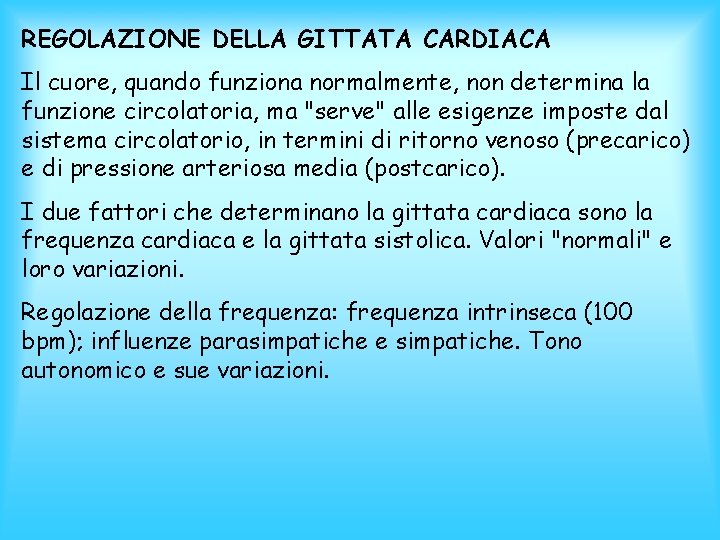 REGOLAZIONE DELLA GITTATA CARDIACA

Il cuore, quando funziona normalmente, non determina la funzione circolatoria, ma "serve" alle esigenze imposte dal sistema circolatorio, in termini di ritorno venoso (precarico) e di pressione arteriosa media (postcarico).

I due fattori che determinano la gittata cardiaca sono la frequenza cardiaca e la gittata sistolica. Valori "normali" e loro variazioni.

Regolazione della frequenza: frequenza intrinseca (100 bpm); influenze parasimpatiche e simpatiche. Tono autonomico e sue variazioni.